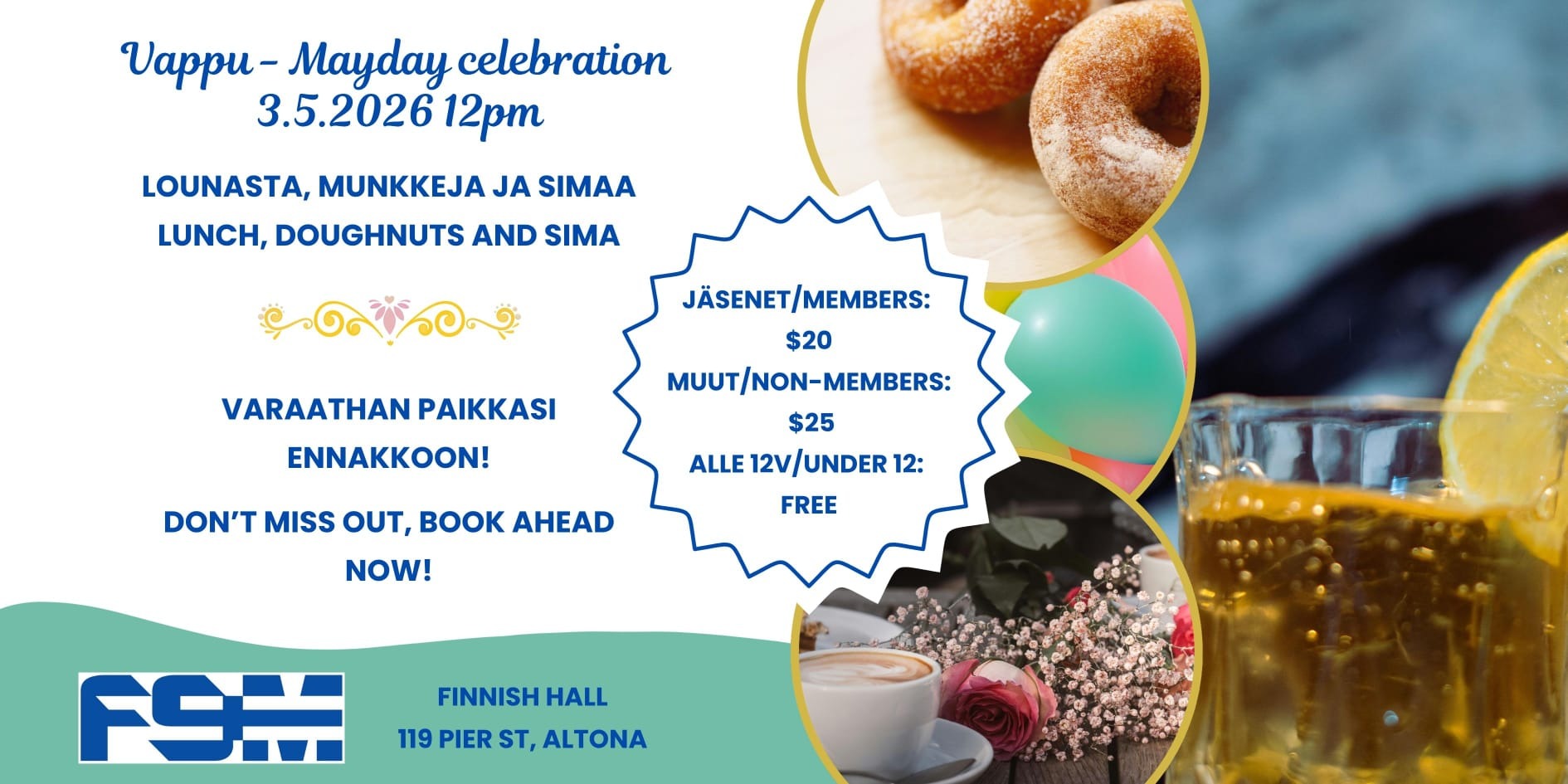 Vappu - Mayday celebration
3.5.2026 12pm

LOUNASTA, MUNKKEJA JA SIMAA
LUNCH, DOUGHNUTS AND SIMA

VARAATHAN PAIKKASI ENNAKKOON!

DON'T MISS OUT, BOOK AHEAD NOW!

JÄSENET/MEMBERS:
$20
MUUT/NON-MEMBERS:
$25
ALLE 12V/UNDER 12:
FREE

FSM

FINNISH HALL
119 PIER ST, ALTONA